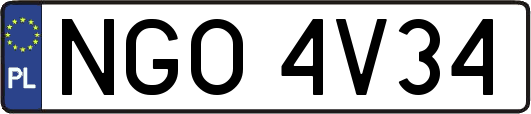 PL

NGO 4V34